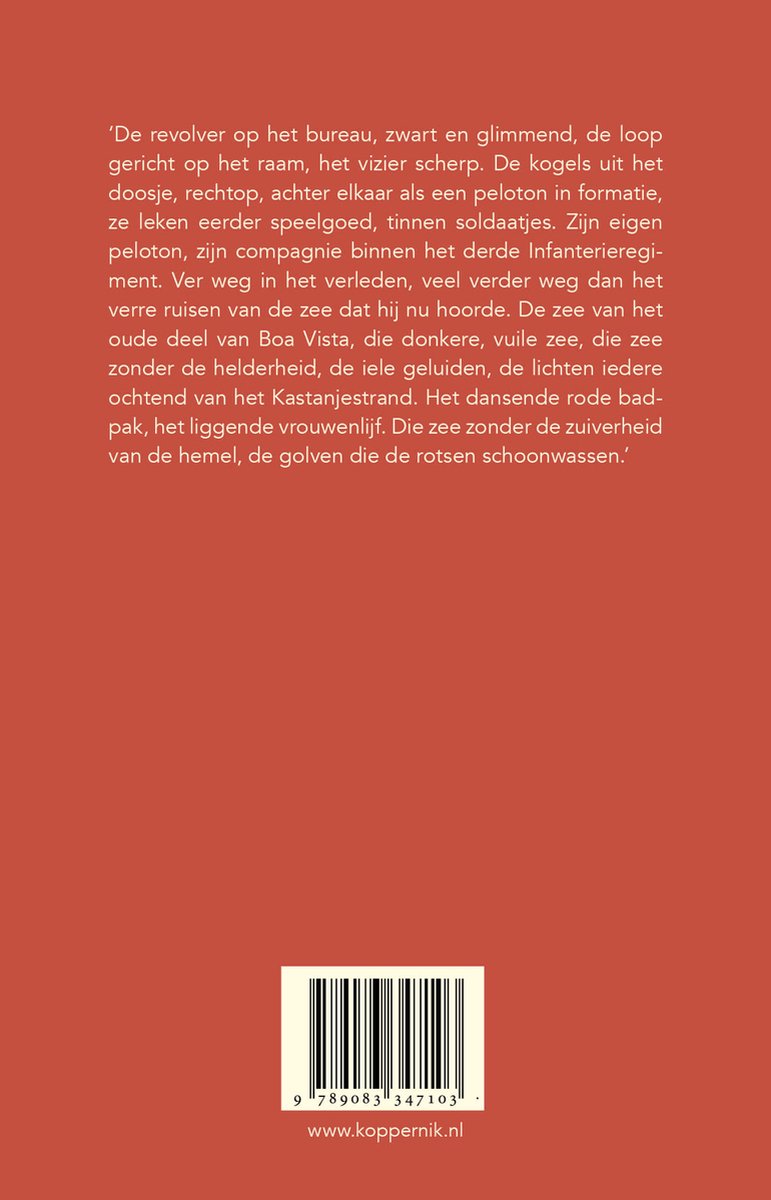 'De revolver op het bureau, zwart en glimmend, de loop gericht op het raam, het vizier scherp. De kogels uit het doosje, rechtop, achter elkaar als een peloton in formatie, ze leken eerder speelgoed, tinnen soldaatjes. Zijn eigen peloton, zijn compagnie binnen het derde Infanterieregiment. Ver weg in het verleden, veel verder weg dan het verre ruisen van de zee dat hij nu hoorde. De zee van het oude deel van Boa Vista, die donkere, vuile zee, die zee zonder de helderheid, de iele geluiden, de lichten iedere ochtend van het Kastanjestrand. Het dansende rode badpak, het liggende vrouwenlijf. Die zee zonder de zuiverheid van de hemel, de golven die de rotsen schoonwassen.'

9 789083 347103

www.koppernik.nl